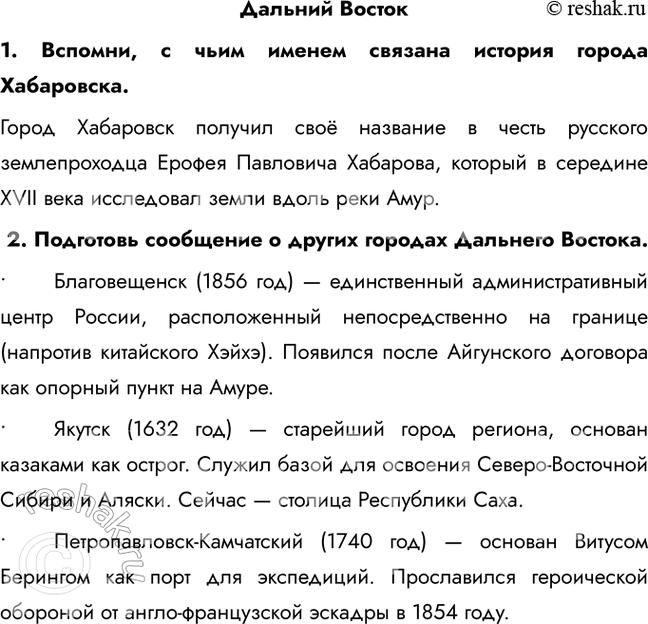 Дальний Восток © reshak.ru

1. Вспомни, с чьим именем связана история города Хабаровска.

Город Хабаровск получил своё название в честь русского землепроходца Ерофея Павловича Хабарова, который в середине XVII века исследовал земли вдоль реки Амур.

2. Подготовь сообщение о других городах Дальнего Востока.

· Благовещенск (1856 год) — единственный административный центр России, расположенный непосредственно на границе (напротив китайского Хэйхэ). Появился после Айгунского договора как опорный пункт на Амуре.

· Якутск (1632 год) — старейший город региона, основан казаками как острог. Служил базой для освоения Северо-Восточной Сибири и Аляски. Сейчас — столица Республики Саха.

· Петропавловск-Камчатский (1740 год) — основан Витусом Берингом как порт для экспедиций. Прославился героической обороной от англо-французской эскадры в 1854 году.

© reshak.ru